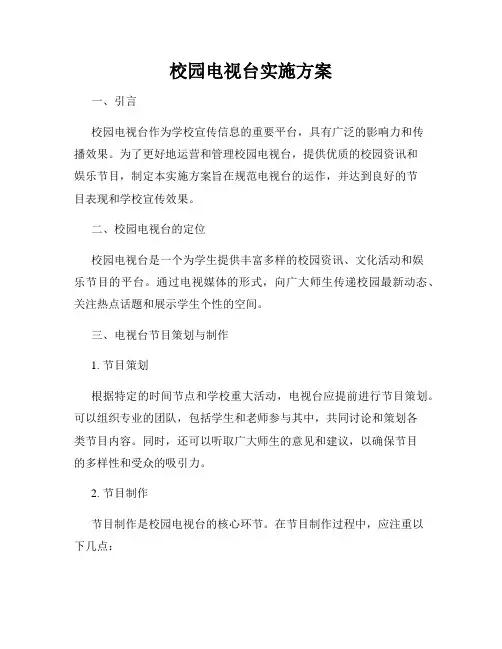 校园电视台实施方案

一、引言

校园电视台作为学校宣传信息的重要平台，具有广泛的影响力和传播效果。为了更好地运营和管理校园电视台，提供优质的校园资讯和娱乐节目，制定本实施方案旨在规范电视台的运作，并达到良好的节目表现和学校宣传效果。

二、校园电视台的定位

校园电视台是一个为学生提供丰富多样的校园资讯、文化活动和娱乐节目的平台。通过电视媒体的形式，向广大师生传递校园最新动态、关注热点话题和展示学生个性的空间。

三、电视台节目策划与制作

1. 节目策划

根据特定的时间节点和学校重大活动，电视台应提前进行节目策划。可以组织专业的团队，包括学生和老师参与其中，共同讨论和策划各类节目内容。同时，还可以听取广大师生的意见和建议，以确保节目的多样性和受众的吸引力。

2. 节目制作

节目制作是校园电视台的核心环节。在节目制作过程中，应注重以下几点：